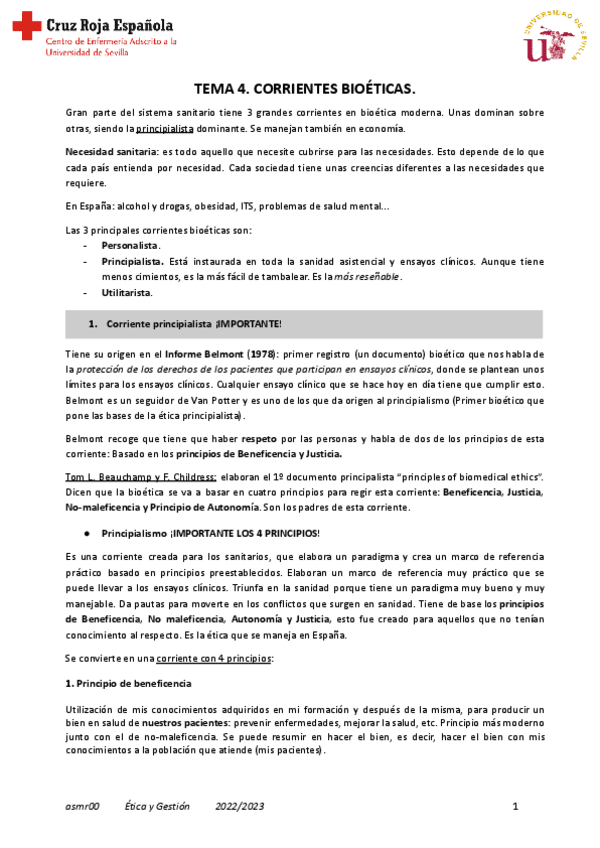 Cruz Roja Española
Centro de Enfermería Adscrito a la Universidad de Sevilla

UNIVERSIDAD DE SEVILLA

TEMA 4. CORRIENTES BIOÉTICAS.

Gran parte del sistema sanitario tiene 3 grandes corrientes en bioética moderna. Unas dominan sobre otras, siendo la principialista dominante. Se manejan también en economía.

Necesidad sanitaria: es todo aquello que necesite cubrirse para las necesidades. Esto depende de lo que cada país entienda por necesidad. Cada sociedad tiene unas creencias diferentes a las necesidades que requiere.

En España: alcohol y drogas, obesidad, ITS, problemas de salud mental...

Las 3 principales corrientes bioéticas son:
- Personalista.
- Principialista. Está instaurada en toda la sanidad asistencial y ensayos clínicos. Aunque tiene menos cimientos, es la más fácil de tambalear. Es la más reseñable.
- Utilitarista.

1. Corriente principialista ¡IMPORTANTE!

Tiene su origen en el Informe Belmont (1978): primer registro (un documento) bioético que nos habla de la protección de los derechos de los pacientes que participan en ensayos clínicos, donde se plantean unos límites para los ensayos clínicos. Cualquier ensayo clínico que se hace hoy en día tiene que cumplir esto. Belmont es un seguidor de Van Potter y es uno de los que da origen al principialismo (Primer bioético que pone las bases de la ética principialista).

Belmont recoge que tiene que haber respeto por las personas y habla de dos de los principios de esta corriente: Basado en los principios de Beneficencia y Justicia.

Tom L. Beauchamp y F. Childress: elaboran el 1º documento principalista "principles of biomedical ethics". Dicen que la bioética se va a basar en cuatro principios para regir esta corriente: Beneficencia, Justicia, No-maleficencia y Principio de Autonomía. Son los padres de esta corriente.

● Principialismo ¡IMPORTANTE LOS 4 PRINCIPIOS!

Es una corriente creada para los sanitarios, que elabora un paradigma y crea un marco de referencia práctico basado en principios preestablecidos. Elaboran un marco de referencia muy práctico que se puede llevar a los ensayos clínicos. Triunfa en la sanidad porque tiene un paradigma muy bueno y muy manejable. Da pautas para moverte en los conflictos que surgen en sanidad. Tiene de base los principios de Beneficencia, No maleficencia, Autonomía y Justicia, esto fue creado para aquellos que no tenían conocimiento al respecto. Es la ética que se maneja en España.

Se convierte en una corriente con 4 principios:

1. Principio de beneficencia

Utilización de mis conocimientos adquiridos en mi formación y después de la misma, para producir un bien en salud de nuestros pacientes: prevenir enfermedades, mejorar la salud, etc. Principio más moderno junto con el de no-maleficencia. Se puede resumir en hacer el bien, es decir, hacer el bien con mis conocimientos a la población que atiende (mis pacientes).

asmr00 Ética y Gestión 2022/2023 1